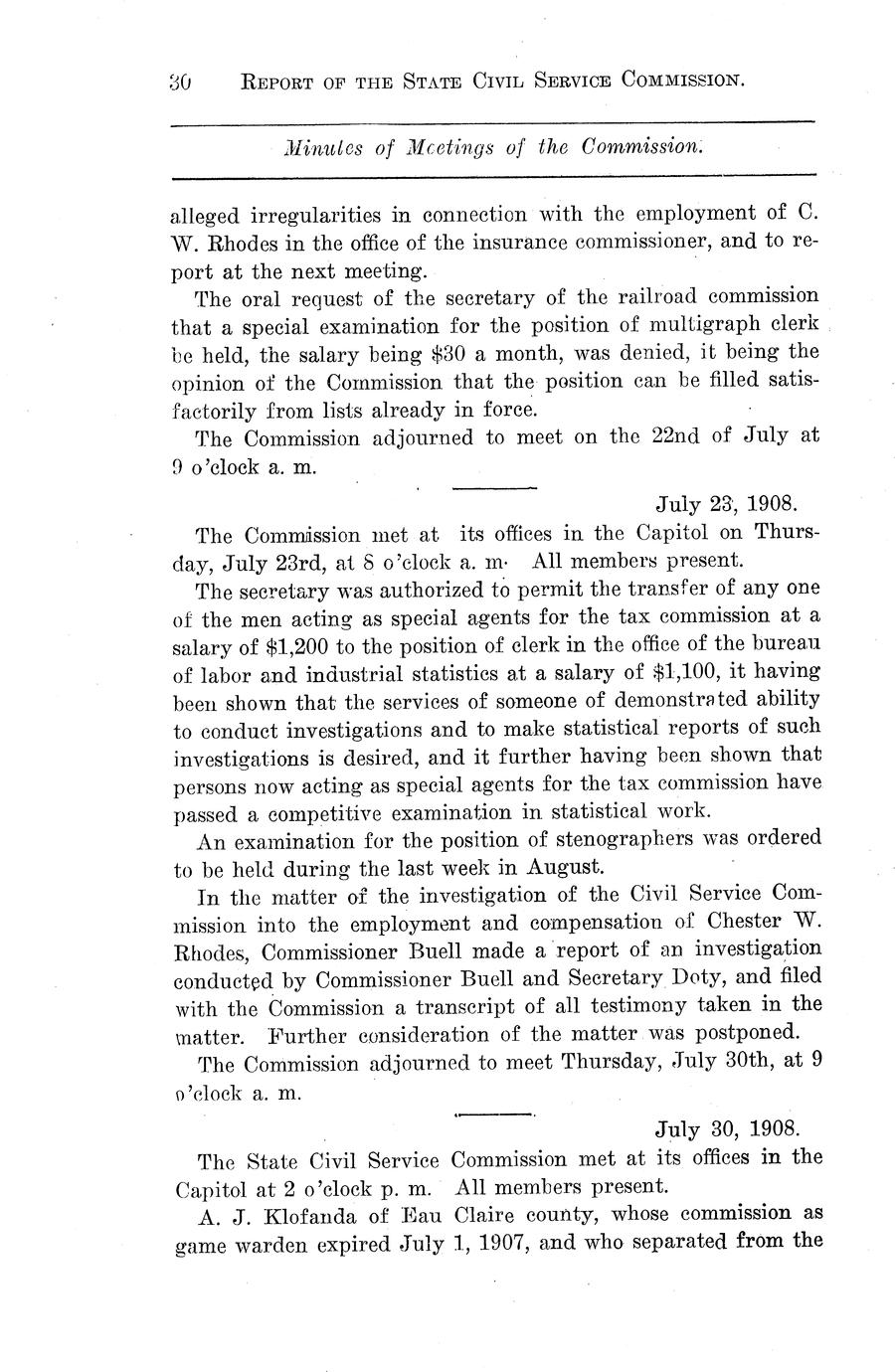 30 REPORT OF THE STATE CIVIL SERVICE COMMISSION.

Minutes of Meetings of the Commission.

alleged irregularities in connection with the employment of C. W. Rhodes in the office of the insurance commissioner, and to report at the next meeting.

The oral request of the secretary of the railroad commission that a special examination for the position of multigraph clerk be held, the salary being $30 a month, was denied, it being the opinion of the Commission that the position can be filled satisfactorily from lists already in force.

The Commission adjourned to meet on the 22nd of July at 9 o'clock a. m.

July 23, 1908.

The Commission met at its offices in the Capitol on Thursday, July 23rd, at 8 o'clock a. m. All members present.

The secretary was authorized to permit the transfer of any one of the men acting as special agents for the tax commission at a salary of $1,200 to the position of clerk in the office of the bureau of labor and industrial statistics at a salary of $1,100, it having been shown that the services of someone of demonstrated ability to conduct investigations and to make statistical reports of such investigations is desired, and it further having been shown that persons now acting as special agents for the tax commission have passed a competitive examination in statistical work.

An examination for the position of stenographers was ordered to be held during the last week in August.

In the matter of the investigation of the Civil Service Commission into the employment and compensation of Chester W. Rhodes, Commissioner Buell made a report of an investigation conducted by Commissioner Buell and Secretary Doty, and filed with the Commission a transcript of all testimony taken in the matter. Further consideration of the matter was postponed.

The Commission adjourned to meet Thursday, July 30th, at 9 o'clock a. m.

July 30, 1908.

The State Civil Service Commission met at its offices in the Capitol at 2 o'clock p. m. All members present.

A. J. Klofanda of Eau Claire county, whose commission as game warden expired July 1, 1907, and who separated from the